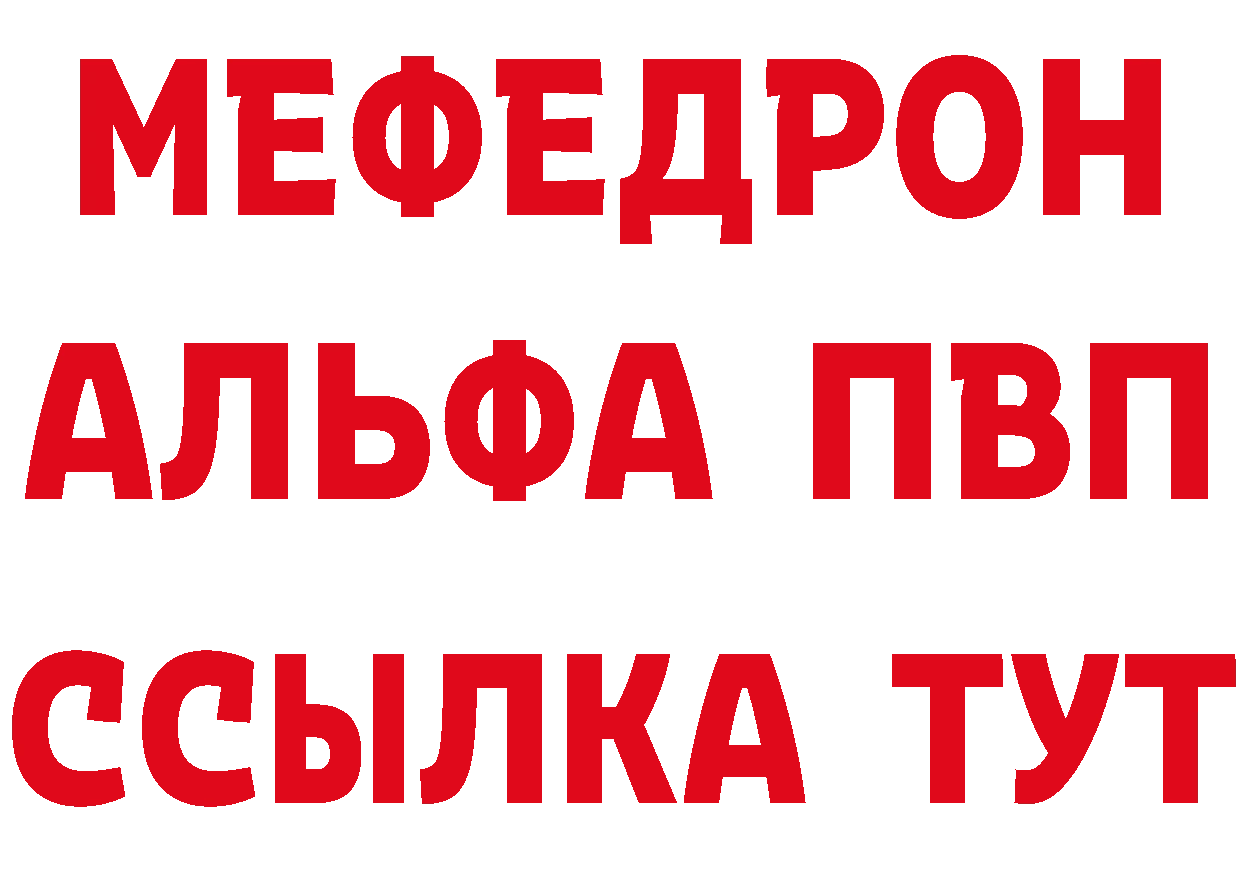 МЕФЕДРОН
АЛЬФА ПВП
ССЫЛКА ТУТ